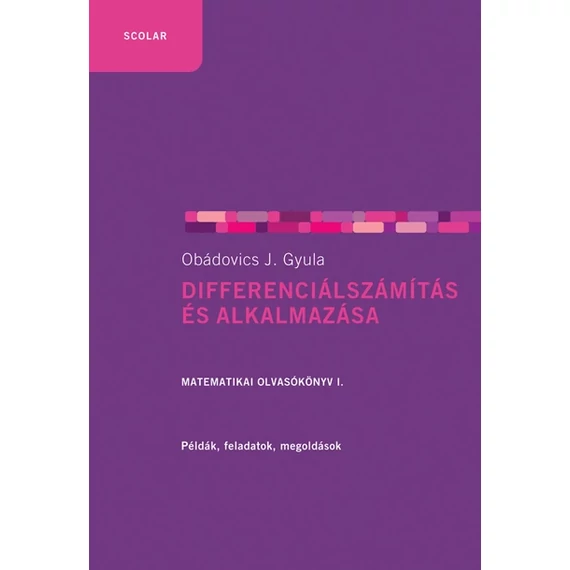 SCOLAR

Obádovics J. Gyula

DIFFERENCIÁLSZÁMÍTÁS ÉS ALKALMAZÁSA

MATEMATIKAI OLVASÓKÖNYV I.

Példák, feladatok, megoldások